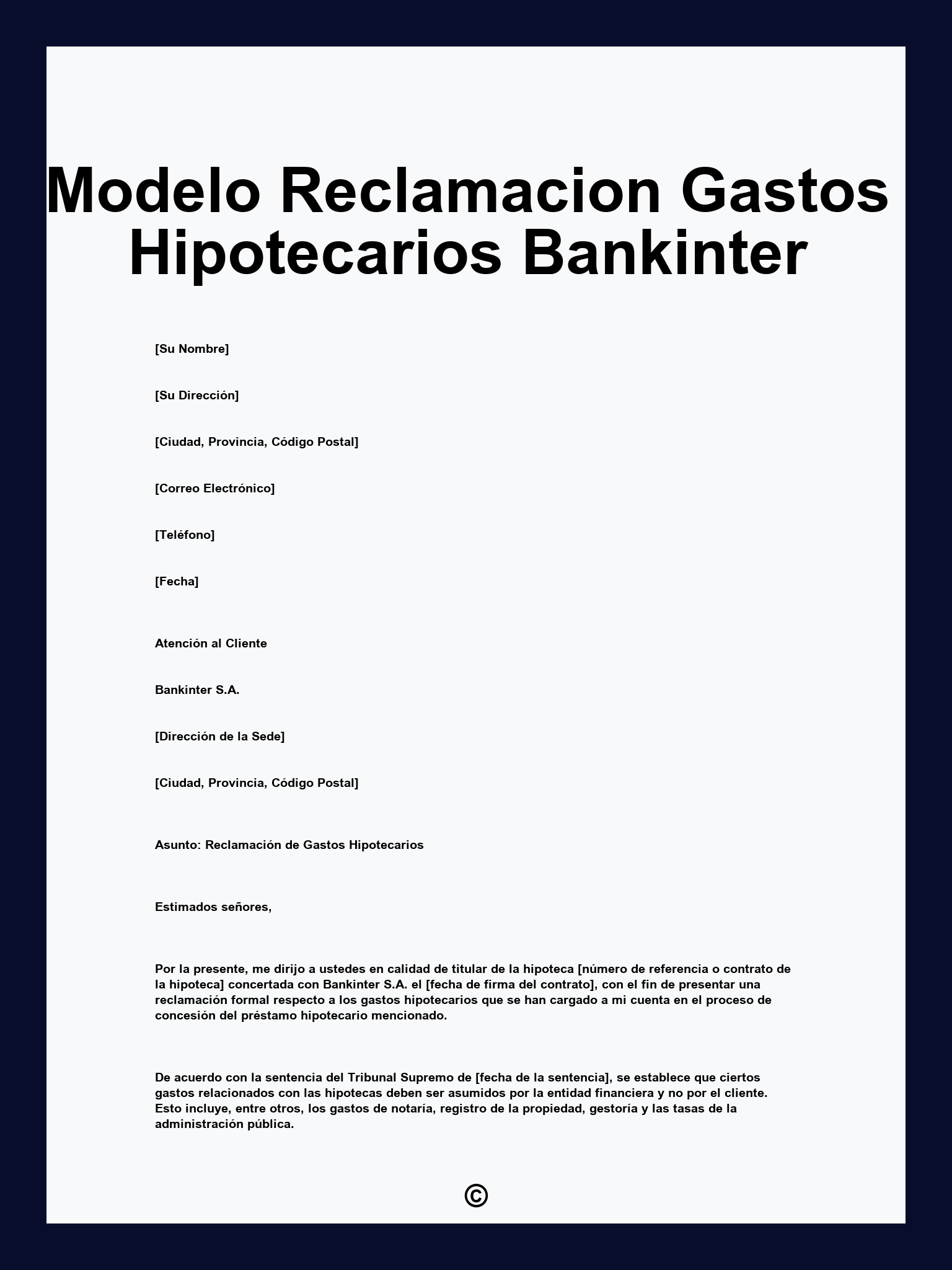 Modelo Reclamacion Gastos Hipotecarios Bankinter

[Su Nombre]

[Su Dirección]

[Ciudad, Provincia, Código Postal]

[Correo Electrónico]

[Teléfono]

[Fecha]

Atención al Cliente

Bankinter S.A.

[Dirección de la Sede]

[Ciudad, Provincia, Código Postal]

Asunto: Reclamación de Gastos Hipotecarios

Estimados señores,

Por la presente, me dirijo a ustedes en calidad de titular de la hipoteca [número de referencia o contrato de la hipoteca] concertada con Bankinter S.A. el [fecha de firma del contrato], con el fin de presentar una reclamación formal respecto a los gastos hipotecarios que se han cargado a mi cuenta en el proceso de concesión del préstamo hipotecario mencionado.

De acuerdo con la sentencia del Tribunal Supremo de [fecha de la sentencia], se establece que ciertos gastos relacionados con las hipotecas deben ser asumidos por la entidad financiera y no por el cliente. Esto incluye, entre otros, los gastos de notaría, registro de la propiedad, gestoría y las tasas de la administración pública.

©